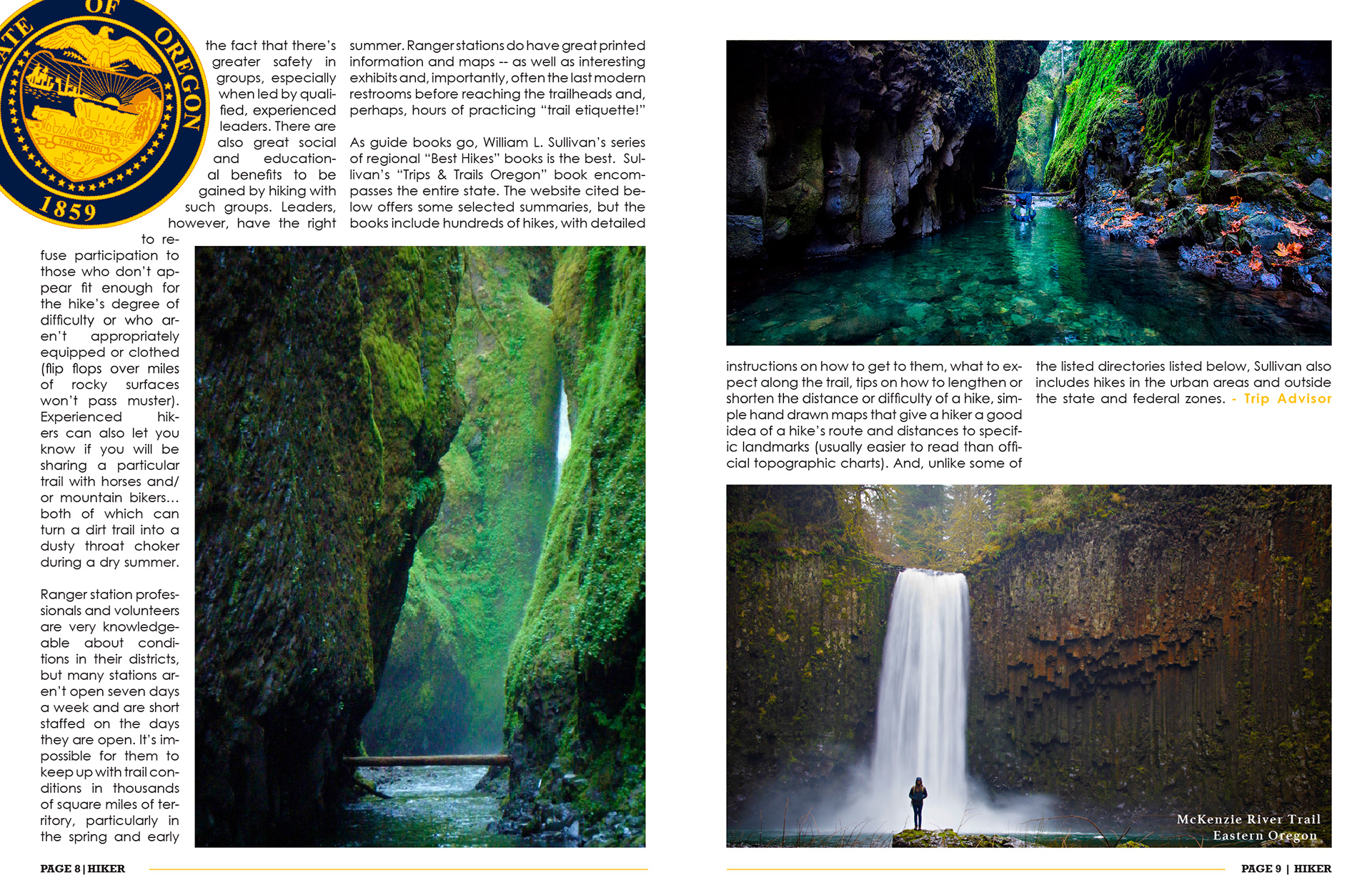 ATE OF OREGON
THE UNION
1859

the fact that there's greater safety in groups, especially when led by qualified, experienced leaders. There are also great social and educational benefits to be gained by hiking with such groups. Leaders, however, have the right to refuse participation to those who don't appear fit enough for the hike's degree of difficulty or who aren't appropriately equipped or clothed (flip flops over miles of rocky surfaces won't pass muster). Experienced hikers can also let you know if you will be sharing a particular trail with horses and/or mountain bikers... both of which can turn a dirt trail into a dusty throat choker during a dry summer.

Ranger station professionals and volunteers are very knowledgeable about conditions in their districts, but many stations aren't open seven days a week and are short staffed on the days they are open. It's impossible for them to keep up with trail conditions in thousands of square miles of territory, particularly in the spring and early

summer. Ranger stations do have great printed information and maps -- as well as interesting exhibits and, importantly, often the last modern restrooms before reaching the trailheads and, perhaps, hours of practicing "trail etiquette!"

As guide books go, William L. Sullivan's series of regional "Best Hikes" books is the best. Sullivan's "Trips & Trails Oregon" book encompasses the entire state. The website cited below offers some selected summaries, but the books include hundreds of hikes, with detailed

PAGE 8 | HIKER

instructions on how to get to them, what to expect along the trail, tips on how to lengthen or shorten the distance or difficulty of a hike, simple hand drawn maps that give a hiker a good idea of a hike's route and distances to specific landmarks (usually easier to read than official topographic charts). And, unlike some of

the listed directories listed below, Sullivan also includes hikes in the urban areas and outside the state and federal zones. - Trip Advisor

McKenzie River Trail
Eastern Oregon

PAGE 9 | HIKER